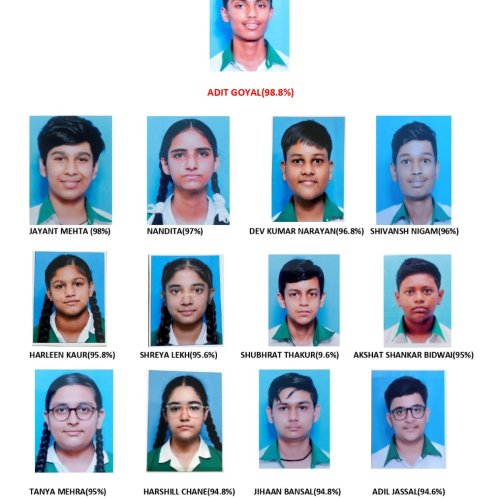 ADIT GOYAL(98.8%)

JAYANT MEHTA (98%)

NANDITA(97%)

DEV KUMAR NARAYAN(96.8%)

SHIVANSH NIGAM(96%)

HARLEEN KAUR(95.8%)

SHREYA LEKH(95.6%)

SHUBHRAT THAKUR(9.6%)

AKSHAT SHANKAR BIDWAI(95%)

TANYA MEHRA(95%)

HARSHILL CHANE(94.8%)

JIHAAN BANSAL(94.8%)

ADIL JASSAL(94.6%)